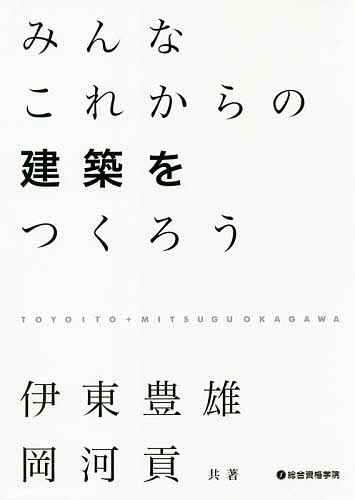 みんな
これからの
建築を
つくろう

TOYO ITO + MITSUGU OKAGAWA

伊東豊雄
岡河貢 共著

総合資格学院